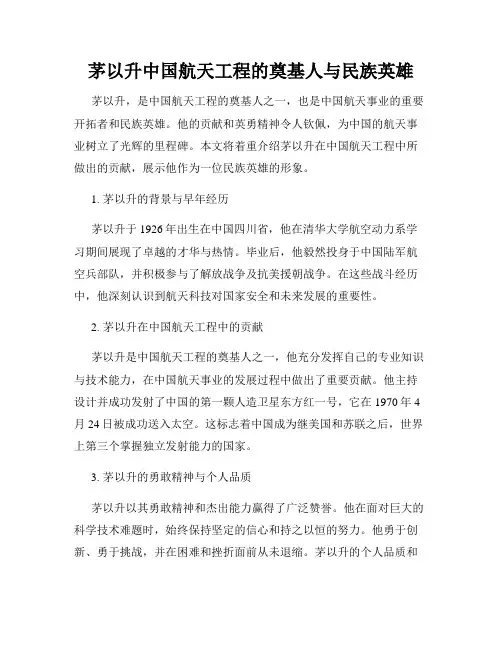 茅以升中国航天工程的奠基人与民族英雄

茅以升，是中国航天工程的奠基人之一，也是中国航天事业的重要开拓者和民族英雄。他的贡献和英勇精神令人钦佩，为中国的航天事业树立了光辉的里程碑。本文将着重介绍茅以升在中国航天工程中所做出的贡献，展示他作为一位民族英雄的形象。

1. 茅以升的背景与早年经历

茅以升于 1926 年出生在中国四川省，他在清华大学航空动力系学习期间展现了卓越的才华与热情。毕业后，他毅然投身于中国陆军航空兵部队，并积极参与了解放战争及抗美援朝战争。在这些战斗经历中，他深刻认识到航天科技对国家安全和未来发展的重要性。

2. 茅以升在中国航天工程中的贡献

茅以升是中国航天工程的奠基人之一，他充分发挥自己的专业知识与技术能力，在中国航天事业的发展过程中做出了重要贡献。他主持设计并成功发射了中国的第一颗人造卫星东方红一号，它在 1970 年 4 月 24 日被成功送入太空。这标志着中国成为继美国和苏联之后，世界上第三个掌握独立发射能力的国家。

3. 茅以升的勇敢精神与个人品质

茅以升以其勇敢精神和杰出能力赢得了广泛赞誉。他在面对巨大的科学技术难题时，始终保持坚定的信心和持之以恒的努力。他勇于创新、勇于挑战，并在困难和挫折面前从未退缩。茅以升的个人品质和